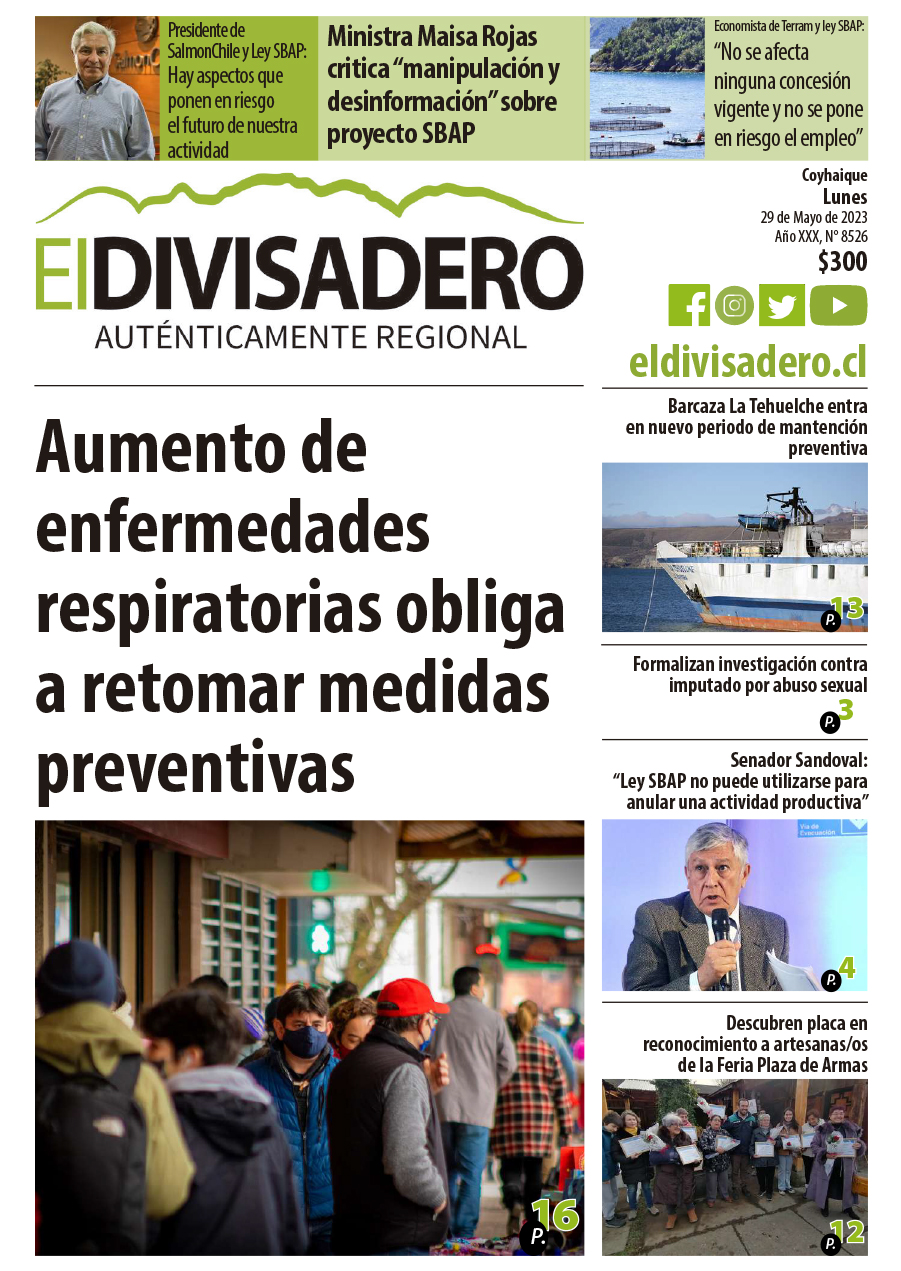 Presidente de SalmonChile y Ley SBAP: Hay aspectos que ponen en riesgo el futuro de nuestra actividad

Ministra Maisa Rojas critica “manipulación y desinformación” sobre proyecto SBAP

Economista de Terram y ley SBAP: “No se afecta ninguna concesión vigente y no se pone en riesgo el empleo”

El DIVISADERO
AUTÉNTICAMENTE REGIONAL

Coyhaique
Lunes
29 de Mayo de 2023
Año XXX, N° 8526
$300

eldivisadero.cl

Aumento de enfermedades respiratorias obliga a retomar medidas preventivas

P. 16

Barcaza La Tehuelche entra en nuevo periodo de mantención preventiva

P. 13

Formalizan investigación contra imputado por abuso sexual

P. 3

Senador Sandoval: “Ley SBAP no puede utilizarse para anular una actividad productiva”

Vía de Evacuación

P. 4

Descubren placa en reconocimiento a artesanas/os de la Feria Plaza de Armas

P. 12